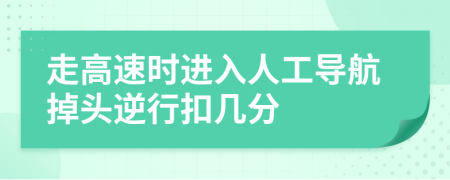 走高速时进入人工导航掉头逆行扣几分